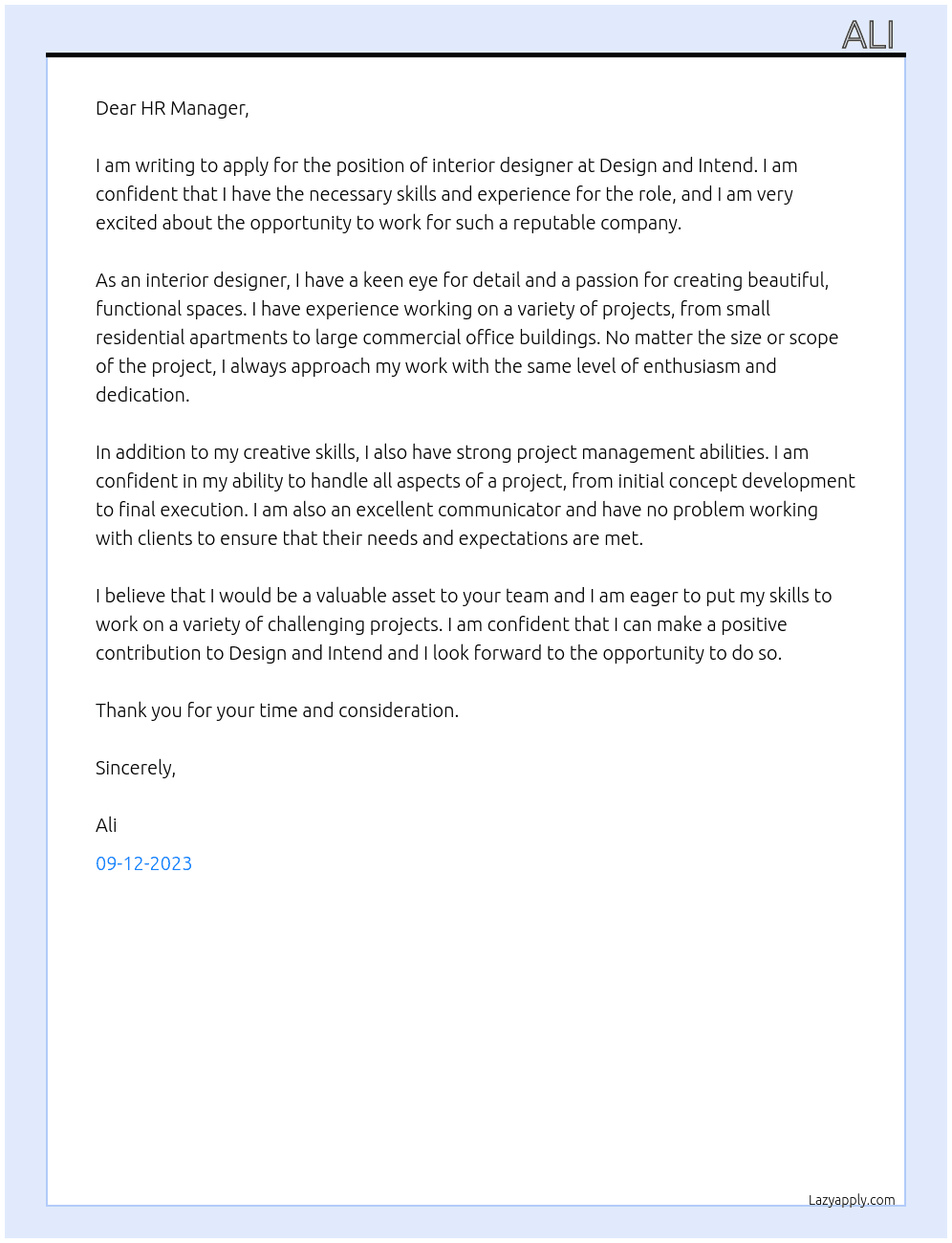 ALI

Dear HR Manager,

I am writing to apply for the position of interior designer at Design and Intend. I am confident that I have the necessary skills and experience for the role, and I am very excited about the opportunity to work for such a reputable company.

As an interior designer, I have a keen eye for detail and a passion for creating beautiful, functional spaces. I have experience working on a variety of projects, from small residential apartments to large commercial office buildings. No matter the size or scope of the project, I always approach my work with the same level of enthusiasm and dedication.

In addition to my creative skills, I also have strong project management abilities. I am confident in my ability to handle all aspects of a project, from initial concept development to final execution. I am also an excellent communicator and have no problem working with clients to ensure that their needs and expectations are met.

I believe that I would be a valuable asset to your team and I am eager to put my skills to work on a variety of challenging projects. I am confident that I can make a positive contribution to Design and Intend and I look forward to the opportunity to do so.

Thank you for your time and consideration.

Sincerely,

Ali

09-12-2023

Lazyapply.com